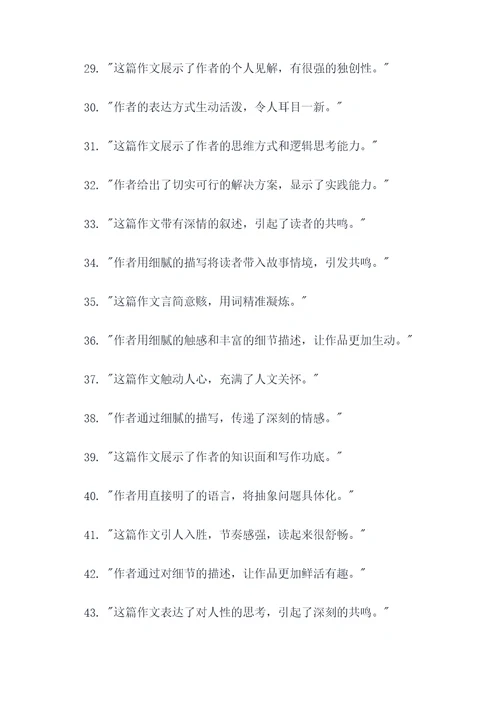 29. "这篇作文展示了作者的个人见解，有很强的独创性。"

30. "作者的表达方式生动活泼，令人耳目一新。"

31. "这篇作文展示了作者的思维方式和逻辑思考能力。"

32. "作者给出了切实可行的解决方案，显示了实践能力。"

33. "这篇作文带有深情的叙述，引起了读者的共鸣。"

34. "作者用细腻的描写将读者带入故事情境，引发共鸣。"

35. "这篇作文言简意赅，用词精准凝炼。"

36. "作者用细腻的触感和丰富的细节描述，让作品更加生动。"

37. "这篇作文触动人心，充满了人文关怀。"

38. "作者通过细腻的描写，传递了深刻的情感。"

39. "这篇作文展示了作者的知识面和写作功底。"

40. "作者用直接明了的语言，将抽象问题具体化。"

41. "这篇作文引人入胜，节奏感强，读起来很舒畅。"

42. "作者通过对细节的描述，让作品更加鲜活有趣。"

43. "这篇作文表达了对人性的思考，引起了深刻的共鸣。"